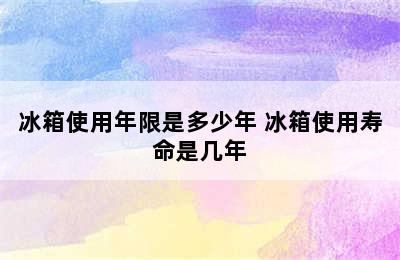 冰箱使用年限是多少年 冰箱使用寿命是几年